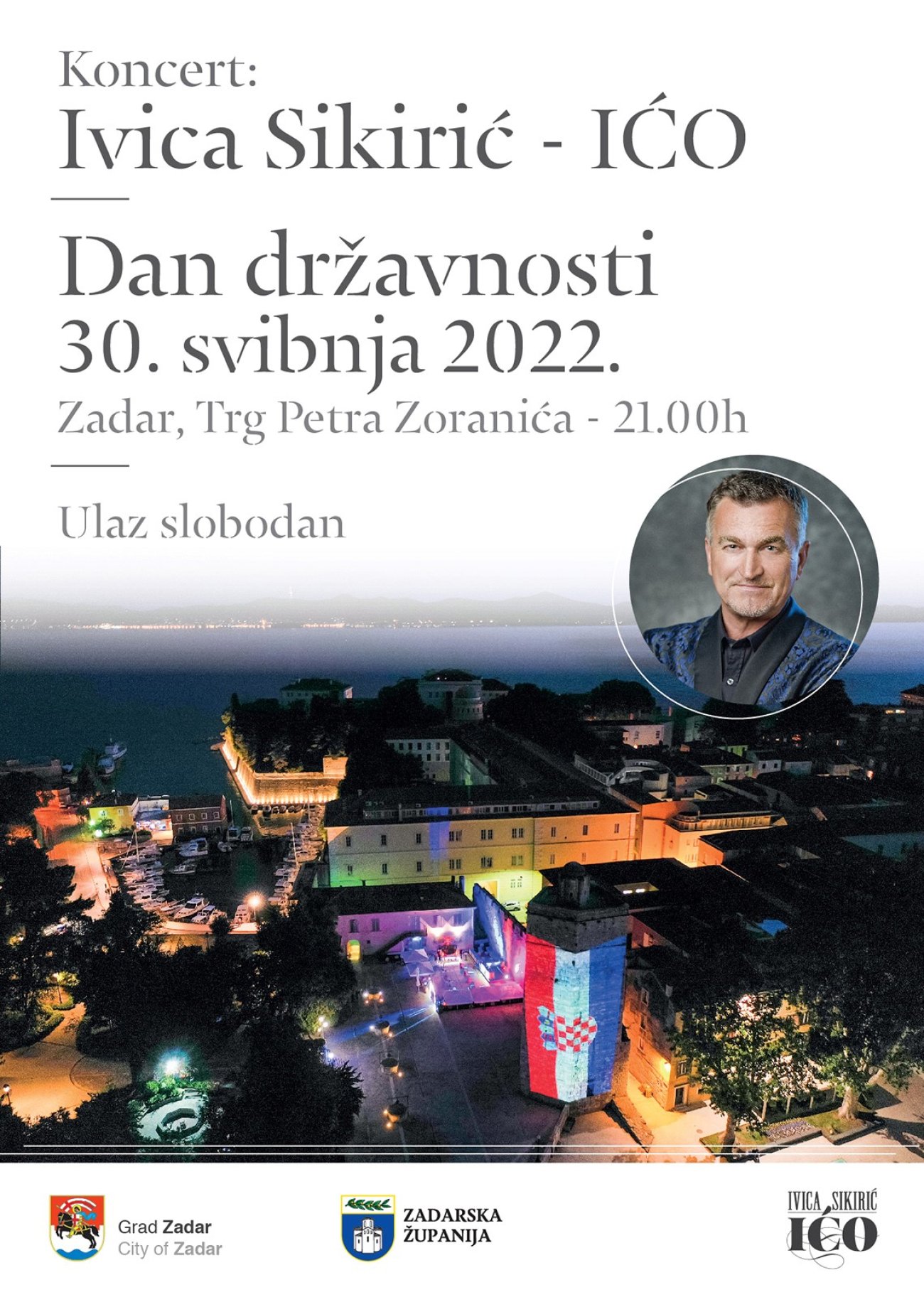 Koncert:
Ivica Sikirić - IĆO

Dan državnosti
30. svibnja 2022.
Zadar, Trg Petra Zoranića - 21.00h

Ulaz slobodan

Grad Zadar
City of Zadar

ZADARSKA ŽUPANIJA

IVICA SIKIRIĆ
IĆO